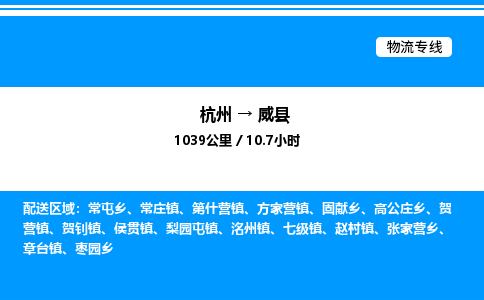 物流专线

杭州 → 威县

1039公里 / 10.7小时

配送区域：常屯乡、常庄镇、第什营镇、方家营镇、固献乡、高公庄乡、贺营镇、贺钊镇、侯贯镇、梨园屯镇、洺州镇、七级镇、赵村镇、张家营乡、章台镇、枣园乡